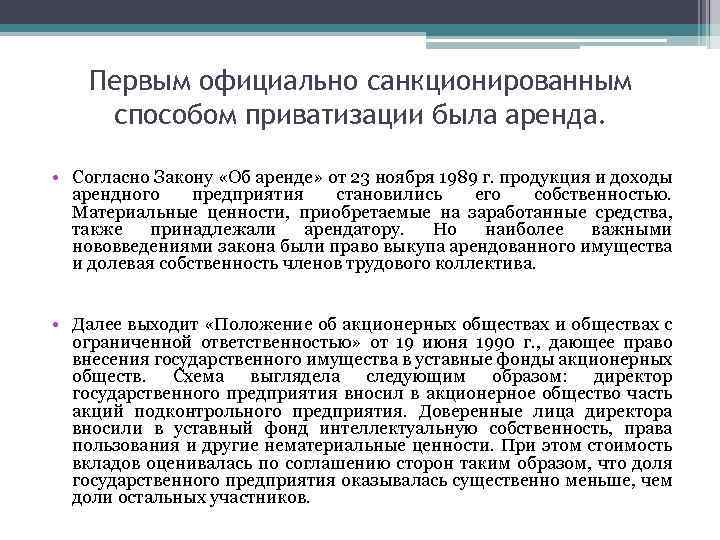 Первым официально санкционированным способом приватизации была аренда.

• Согласно Закону «Об аренде» от 23 ноября 1989 г. продукция и доходы арендного предприятия становились его собственностью. Материальные ценности, приобретаемые на заработанные средства, также принадлежали арендатору. Но наиболее важными нововведениями закона были право выкупа арендованного имущества и долевая собственность членов трудового коллектива.

• Далее выходит «Положение об акционерных обществах и обществах с ограниченной ответственностью» от 19 июня 1990 г., дающее право внесения государственного имущества в уставные фонды акционерных обществ. Схема выглядела следующим образом: директор государственного предприятия вносил в акционерное общество часть акций подконтрольного предприятия. Доверенные лица директора вносили в уставный фонд интеллектуальную собственность, права пользования и другие нематериальные ценности. При этом стоимость вкладов оценивалась по соглашению сторон таким образом, что доля государственного предприятия оказывалась существенно меньше, чем доли остальных участников.